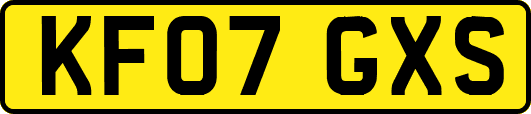 KF07 GXS